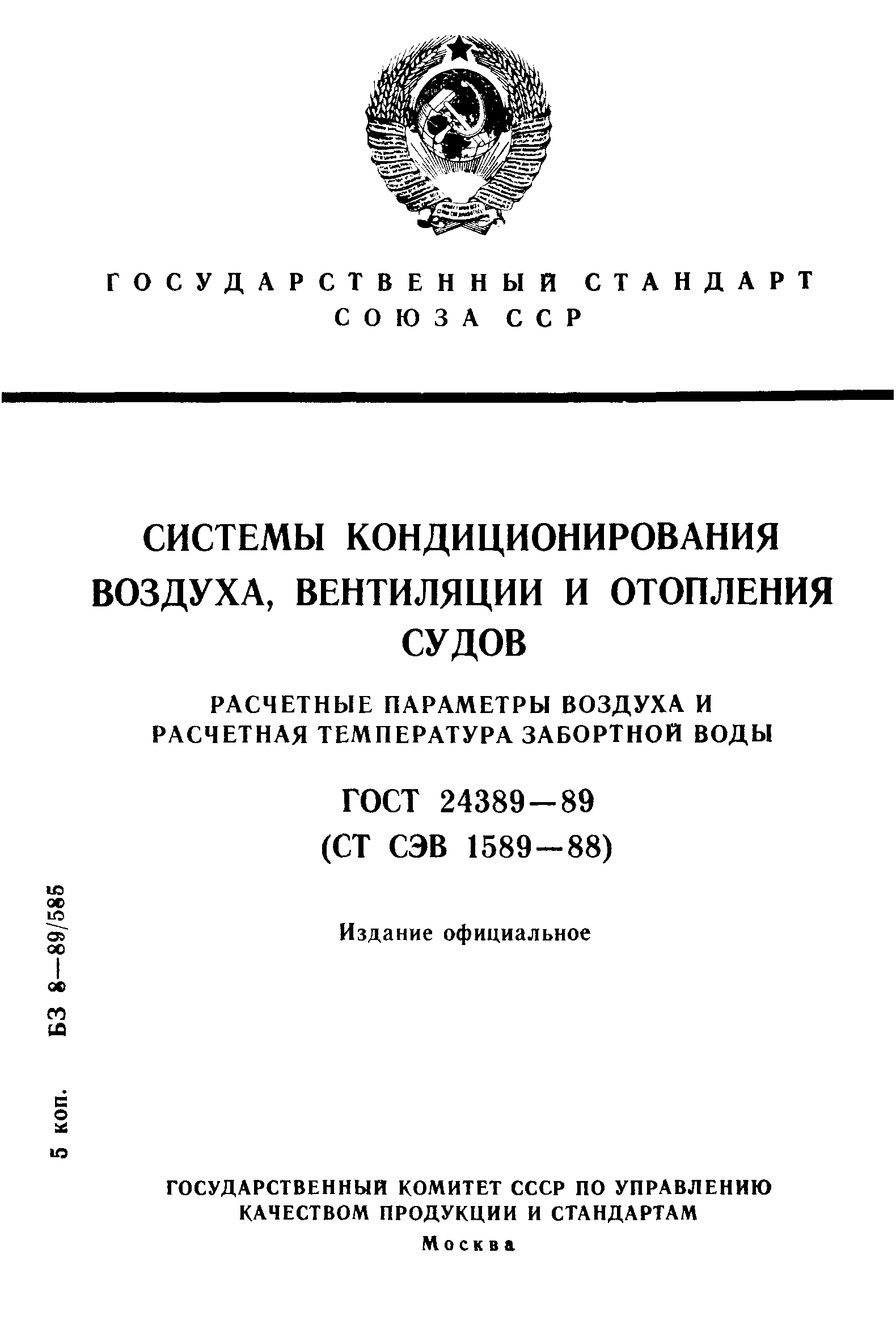 ГОСУДАРСТВЕННЫЙ СТАНДАРТ
СОЮЗА ССР

СИСТЕМЫ КОНДИЦИОНИРОВАНИЯ ВОЗДУХА, ВЕНТИЛЯЦИИ И ОТОПЛЕНИЯ СУДОВ

РАСЧЕТНЫЕ ПАРАМЕТРЫ ВОЗДУХА И РАСЧЕТНАЯ ТЕМПЕРАТУРА ЗАБОРТНОЙ ВОДЫ

ГОСТ 24389—89
(СТ СЭВ 1589—88)

Издание официальное

5 коп. БЗ 8—89/585

ГОСУДАРСТВЕННЫЙ КОМИТЕТ СССР ПО УПРАВЛЕНИЮ КАЧЕСТВОМ ПРОДУКЦИИ И СТАНДАРТАМ
Москва